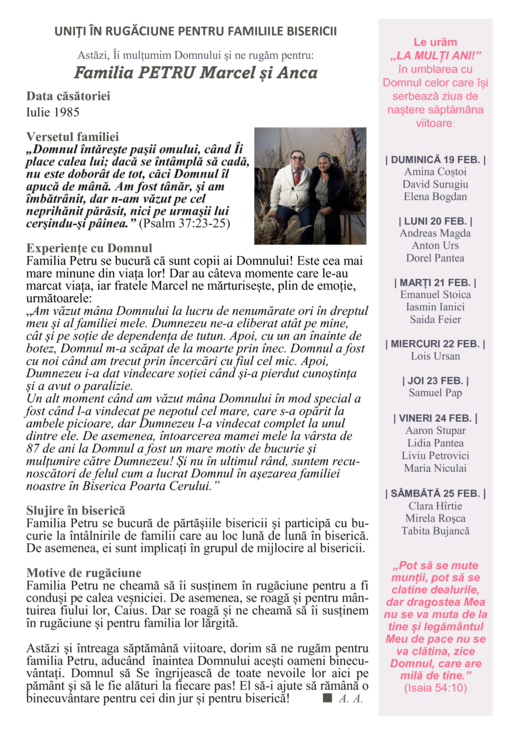 UNIȚI ÎN RUGĂCIUNE PENTRU FAMILIILE BISERICII

Astăzi, Îi mulțumim Domnului și ne rugăm pentru:

Familia PETRU Marcel și Anca

Data căsătoriei
Iulie 1985

Versetul familiei
„Domnul întărește pașii omului, când Îi place calea lui; dacă se întâmplă să cadă, nu este doborât de tot, căci Domnul îl apucă de mână. Am fost tânăr, și am îmbătrânit, dar n-am văzut pe cel neprihănit părăsit, nici pe urmașii lui cerșindu-și pâinea.” (Psalm 37:23-25)

Experiențe cu Domnul
Familia Petru se bucură că sunt copii ai Domnului! Este cea mai mare minune din viața lor! Dar au câteva momente care le-au marcat viața, iar fratele Marcel ne mărturisește, plin de emoție, următoarele:
„Am văzut mâna Domnului la lucru de nenumărate ori în dreptul meu și al familiei mele. Dumnezeu ne-a eliberat atât pe mine, cât și pe soție de dependența de tutun. Apoi, cu un an înainte de botez, Domnul m-a scăpat de la moarte prin înec. Domnul a fost cu noi când am trecut prin încercări cu fiul cel mic. Apoi, Dumnezeu i-a dat vindecare soției când și-a pierdut cunoștința și a avut o paralizie.
Un alt moment când am văzut mâna Domnului în mod special a fost când l-a vindecat pe nepotul cel mare, care s-a opărit la ambele picioare, dar Dumnezeu l-a vindecat complet la unul dintre ele. De asemenea, întoarcerea mamei mele la vârsta de 87 de ani la Domnul a fost un mare motiv de bucurie și mulțumire către Dumnezeu! Și nu în ultimul rând, suntem recunoscători de felul cum a lucrat Domnul în așezarea familiei noastre în Biserica Poarta Cerului.”

Slujire în biserică
Familia Petru se bucură de părtășiile bisericii și participă cu bucurie la întâlnirile de familii care au loc lună de lună în biserică. De asemenea, ei sunt implicați în grupul de mijlocire al bisericii.

Motive de rugăciune
Familia Petru ne cheamă să îi susținem în rugăciune pentru a fi conduși pe calea veșniciei. De asemenea, se roagă și pentru mântuirea fiului lor, Caius. Dar se roagă și ne cheamă să îi susținem în rugăciune și pentru familia lor lărgită.

Astăzi și întreaga săptămână viitoare, dorim să ne rugăm pentru familia Petru, aducând înaintea Domnului acești oameni binecuvântați. Domnul să Se îngrijească de toate nevoile lor aici pe pământ și să le fie alături la fiecare pas! El să-i ajute să rămână o binecuvântare pentru cei din jur și pentru biserică! ■ A. A.

Le urăm „LA MULȚI ANI!” în umblarea cu Domnul celor care își serbează ziua de naștere săptămâna viitoare:

| DUMINICĂ 19 FEB. |
Amina Coștoi
David Surugiu
Elena Bogdan

| LUNI 20 FEB. |
Andreas Magda
Anton Urs
Dorel Pantea

| MARȚI 21 FEB. |
Emanuel Stoica
Iasmin Ianici
Saida Feier

| MIERCURI 22 FEB. |
Lois Ursan

| JOI 23 FEB. |
Samuel Pap

| VINERI 24 FEB. |
Aaron Stupar
Lidia Pantea
Liviu Petrovici
Maria Niculai

| SÂMBĂTĂ 25 FEB. |
Clara Hîrtie
Mirela Roșca
Tabita Bujancă

„Pot să se mute munții, pot să se clatine dealurile, dar dragostea Mea nu se va muta de la tine și legământul Meu de pace nu se va clătina, zice Domnul, care are milă de tine.” (Isaia 54:10)